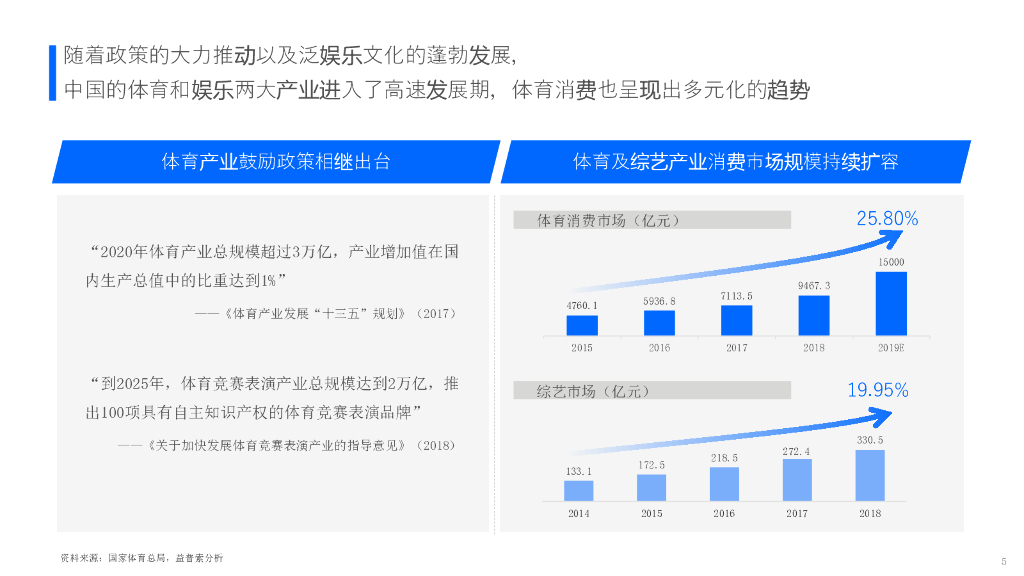 随着政策的大力推动以及泛娱乐文化的蓬勃发展，
中国的体育和娱乐两大产业进入了高速发展期，体育消费也呈现出多元化的趋势

体育产业鼓励政策相继出台

“2020年体育产业总规模超过3万亿，产业增加值在国内生产总值中的比重达到1%”

——《体育产业发展“十三五”规划》（2017）

“到2025年，体育竞赛表演产业总规模达到2万亿，推出100项具有自主知识产权的体育竞赛表演品牌”

——《关于加快发展体育竞赛表演产业的指导意见》（2018）

体育及综艺产业消费市场规模持续扩容

体育消费市场（亿元）

25.80%

4760.1
5936.8
7113.5
9467.3
15000

2015
2016
2017
2018
2019E

综艺市场（亿元）

19.95%

133.1
172.5
218.5
272.4
330.5

2014
2015
2016
2017
2018

资料来源：国家体育总局，益普索分析

5